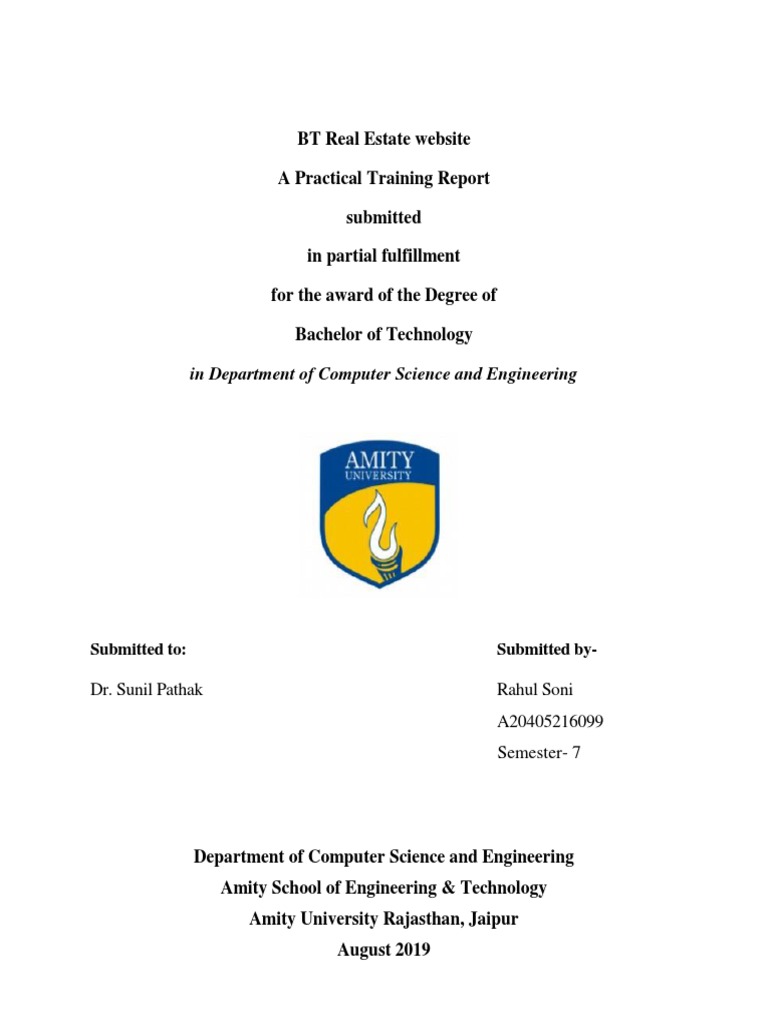 BT Real Estate website

A Practical Training Report

submitted

in partial fulfillment

for the award of the Degree of

Bachelor of Technology

in Department of Computer Science and Engineering

AMITY
UNIVERSITY

Submitted to:

Dr. Sunil Pathak

Submitted by-

Rahul Soni

A20405216099

Semester- 7

Department of Computer Science and Engineering
Amity School of Engineering & Technology
Amity University Rajasthan, Jaipur
August 2019